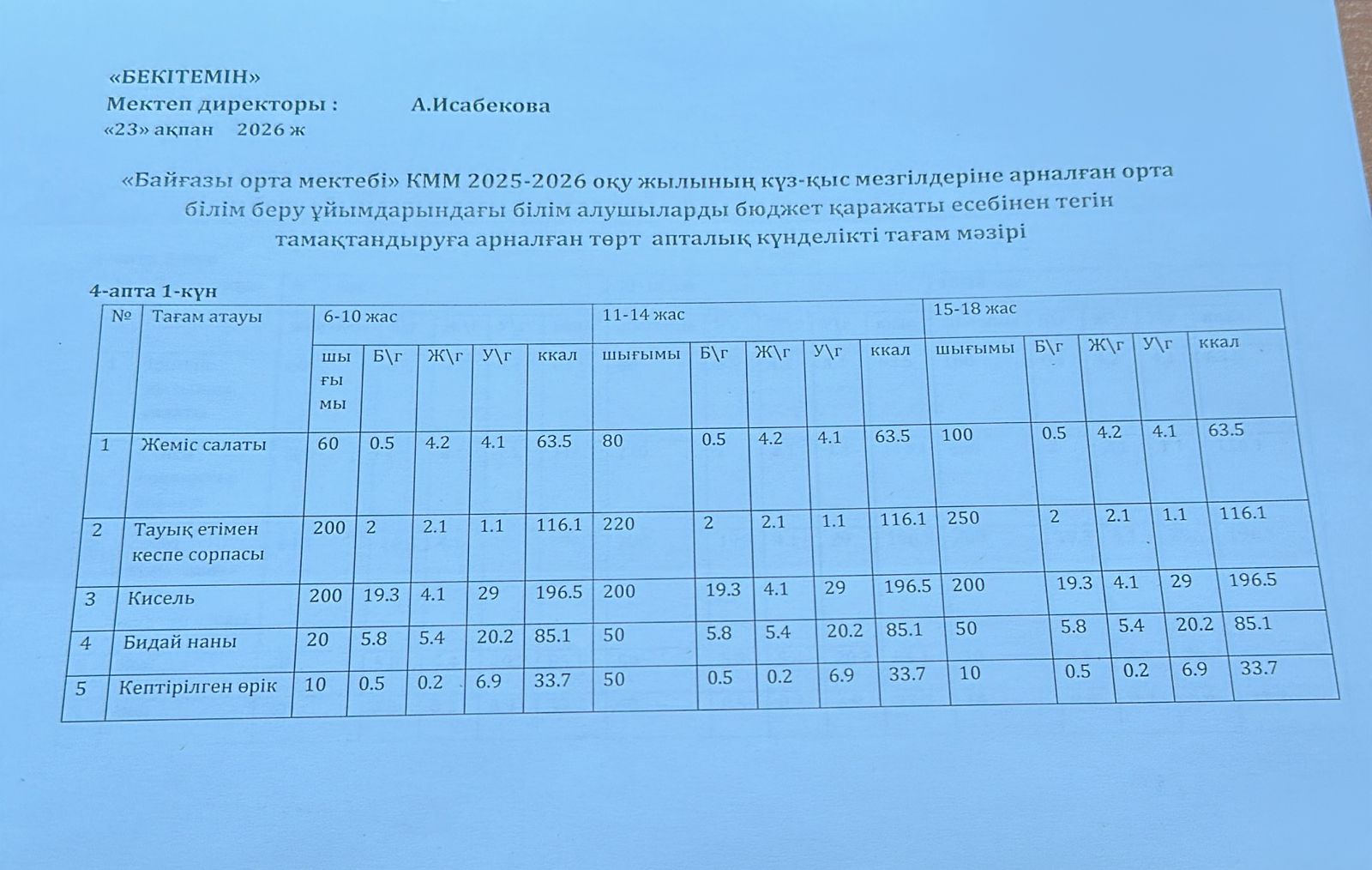 «БЕКІТЕМІН»
Мектеп директоры : А.Исабекова
«23» ақпан 2026 ж

«Байғазы орта мектебі» КММ 2025-2026 оқу жылының күз-қыс мезгілдеріне арналған орта білім беру ұйымдарындағы білім алушыларды бюджет қаражаты есебінен тегін тамақтандыруға арналған төрт апталық күнделікті тағам мәзірі

4-апта 1-күн

| № | Тағам атауы | 6-10 жас | | | | | 11-14 жас | | | | | 15-18 жас | | | | |
|---|---|---|---|---|---|---|---|---|---|---|---|---|---|---|---|---|
| | | шығымы | Б\г | Ж\г | У\г | ккал | шығымы | Б\г | Ж\г | У\г | ккал | шығымы | Б\г | Ж\г | У\г | ккал |
| 1 | Жеміс салаты | 60 | 0.5 | 4.2 | 4.1 | 63.5 | 80 | 0.5 | 4.2 | 4.1 | 63.5 | 100 | 0.5 | 4.2 | 4.1 | 63.5 |
| 2 | Тауық етімен кеспе сорпасы | 200 | 2 | 2.1 | 1.1 | 116.1 | 220 | 2 | 2.1 | 1.1 | 116.1 | 250 | 2 | 2.1 | 1.1 | 116.1 |
| 3 | Кисель | 200 | 19.3 | 4.1 | 29 | 196.5 | 200 | 19.3 | 4.1 | 29 | 196.5 | 200 | 19.3 | 4.1 | 29 | 196.5 |
| 4 | Бидай наны | 20 | 5.8 | 5.4 | 20.2 | 85.1 | 50 | 5.8 | 5.4 | 20.2 | 85.1 | 50 | 5.8 | 5.4 | 20.2 | 85.1 |
| 5 | Кептірілген өрік | 10 | 0.5 | 0.2 | 6.9 | 33.7 | 50 | 0.5 | 0.2 | 6.9 | 33.7 | 10 | 0.5 | 0.2 | 6.9 | 33.7 |